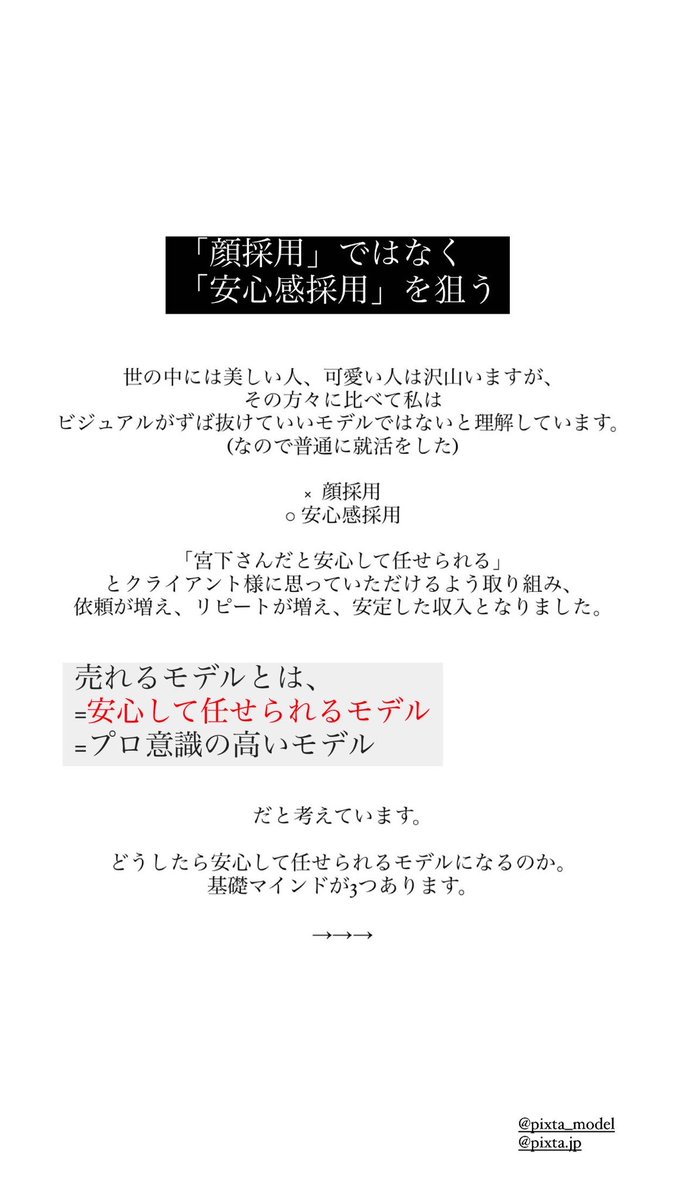 「顔採用」ではなく
「安心感採用」を狙う

世の中には美しい人、可愛い人は沢山いますが、
その方々に比べて私は
ビジュアルがずば抜けていいモデルではないと理解しています。
(なので普通に就活をした)

× 顔採用
○ 安心感採用

「宮下さんだと安心して任せられる」
とクライアント様に思っていただけるよう取り組み、
依頼が増え、リピートが増え、安定した収入となりました。

売れるモデルとは、
=安心して任せられるモデル
=プロ意識の高いモデル

だと考えています。

どうしたら安心して任せられるモデルになるのか。
基礎マインドが3つあります。

→→→

@pixta_model
@pixta.jp